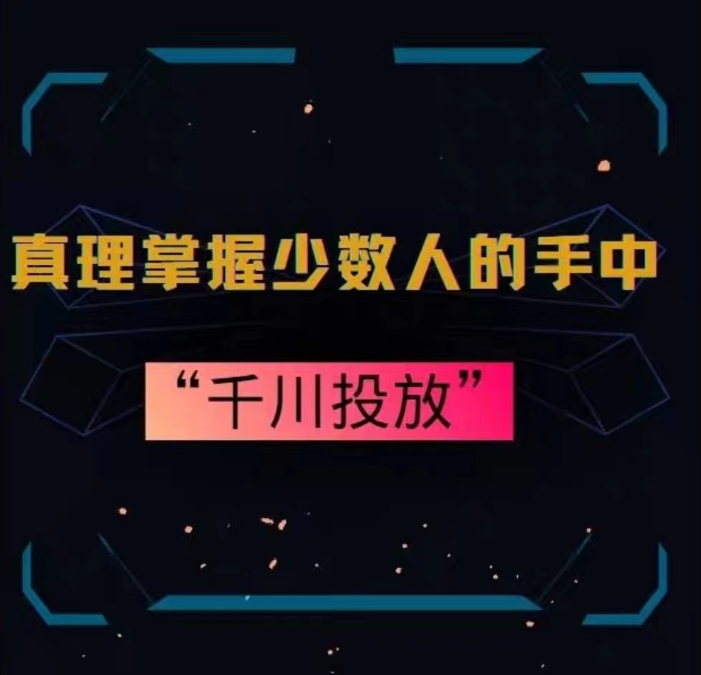 真理掌握少数人的手中

“千川投放”